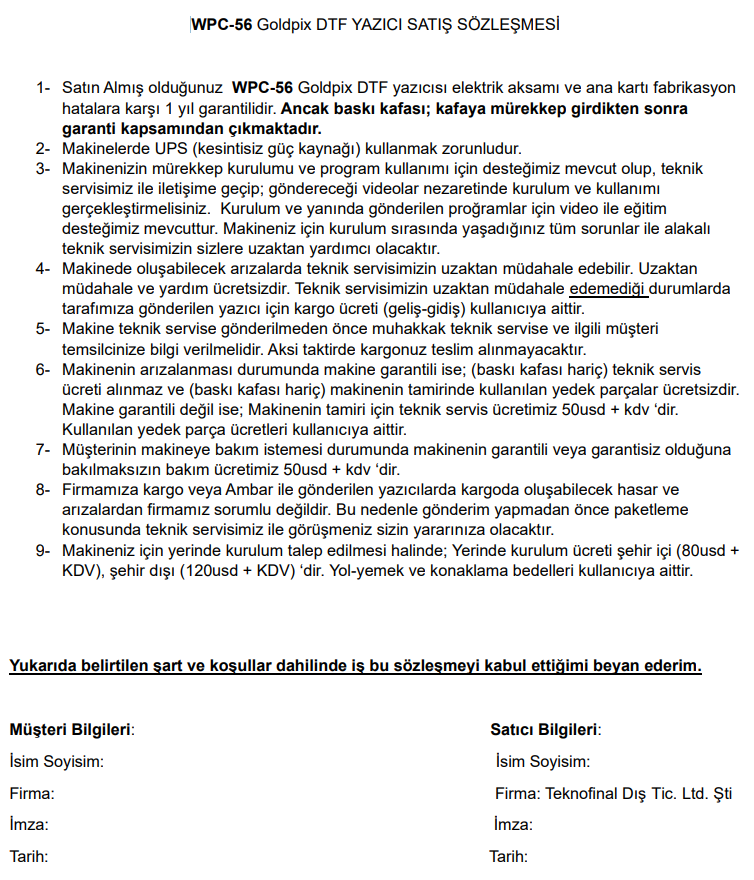 WPC-56 Goldpix DTF YAZICI SATIŞ SÖZLEŞMESİ

1- Satın Almış olduğunuz WPC-56 Goldpix DTF yazıcısı elektrik aksamı ve ana kartı fabrikasyon hatalara karşı 1 yıl garantilidir. Ancak baskı kafası; kafaya mürekkep girdikten sonra garanti kapsamından çıkmaktadır.
2- Makinelerde UPS (kesintisiz güç kaynağı) kullanmak zorunludur.
3- Makinenizin mürekkep kurulumu ve program kullanımı için desteğimiz mevcut olup, teknik servisimiz ile iletişime geçip; göndereceği videolar nezaretinde kurulum ve kullanımı gerçekleştirmelisiniz. Kurulum ve yanında gönderilen proğramlar için video ile eğitim desteğimiz mevcuttur. Makineniz için kurulum sırasında yaşadığınız tüm sorunlar ile alakalı teknik servisimizin sizlere uzaktan yardımcı olacaktır.
4- Makinede oluşabilecek arızalarda teknik servisimizin uzaktan müdahale edebilir. Uzaktan müdahale ve yardım ücretsizdir. Teknik servisimizin uzaktan müdahale edemediği durumlarda tarafımıza gönderilen yazıcı için kargo ücreti (geliş-gidiş) kullanıcıya aittir.
5- Makine teknik servise gönderilmeden önce muhakkak teknik servise ve ilgili müşteri temsilcinize bilgi verilmelidir. Aksi taktirde kargonuz teslim alınmayacaktır.
6- Makinenin arızalanması durumunda makine garantili ise; (baskı kafası hariç) teknik servis ücreti alınmaz ve (baskı kafası hariç) makinenin tamirinde kullanılan yedek parçalar ücretsizdir. Makine garantili değil ise; Makinenin tamiri için teknik servis ücretimiz 50usd + kdv 'dir. Kullanılan yedek parça ücretleri kullanıcıya aittir.
7- Müşterinin makineye bakım istemesi durumunda makinenin garantili veya garantisiz olduğuna bakılmaksızın bakım ücretimiz 50usd + kdv 'dir.
8- Firmamıza kargo veya Ambar ile gönderilen yazıcılarda kargoda oluşabilecek hasar ve arızalardan firmamız sorumlu değildir. Bu nedenle gönderim yapmadan önce paketleme konusunda teknik servisimiz ile görüşmeniz sizin yararınıza olacaktır.
9- Makineniz için yerinde kurulum talep edilmesi halinde; Yerinde kurulum ücreti şehir içi (80usd + KDV), şehir dışı (120usd + KDV) 'dir. Yol-yemek ve konaklama bedelleri kullanıcıya aittir.

Yukarıda belirtilen şart ve koşullar dahilinde iş bu sözleşmeyi kabul ettiğimi beyan ederim.

Müşteri Bilgileri:
İsim Soyisim:
Firma:
İmza:
Tarih:

Satıcı Bilgileri:
İsim Soyisim:
Firma: Teknofinal Dış Tic. Ltd. Şti
İmza:
Tarih: